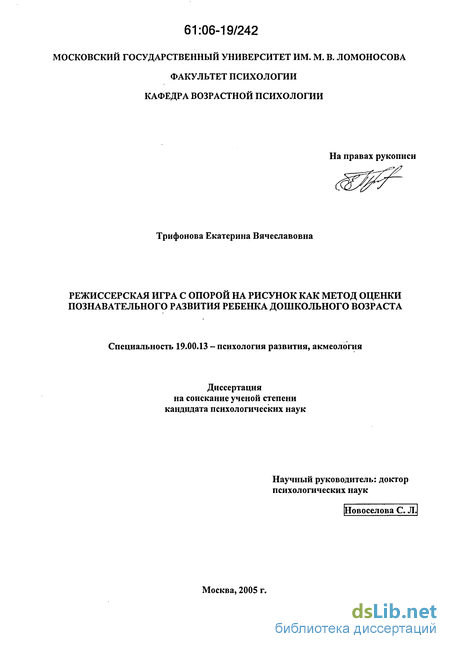 61:06-19/242

МОСКОВСКИЙ ГОСУДАРСТВЕННЫЙ УНИВЕРСИТЕТ ИМ. М. В. ЛОМОНОСОВА

ФАКУЛЬТЕТ ПСИХОЛОГИИ

КАФЕДРА ВОЗРАСТНОЙ ПСИХОЛОГИИ

На правах рукописи

Трифонова Екатерина Вячеславовна

РЕЖИССЕРСКАЯ ИГРА С ОПОРОЙ НА РИСУНОК КАК МЕТОД ОЦЕНКИ ПОЗНАВАТЕЛЬНОГО РАЗВИТИЯ РЕБЕНКА ДОШКОЛЬНОГО ВОЗРАСТА

Специальность 19.00.13 – психология развития, акмеология

Диссертация
на соискание ученой степени
кандидата психологических наук

Научный руководитель: доктор психологических наук

Новоселова С. Л.

Москва, 2005 г.

dsLib.net
библиотека диссертаций